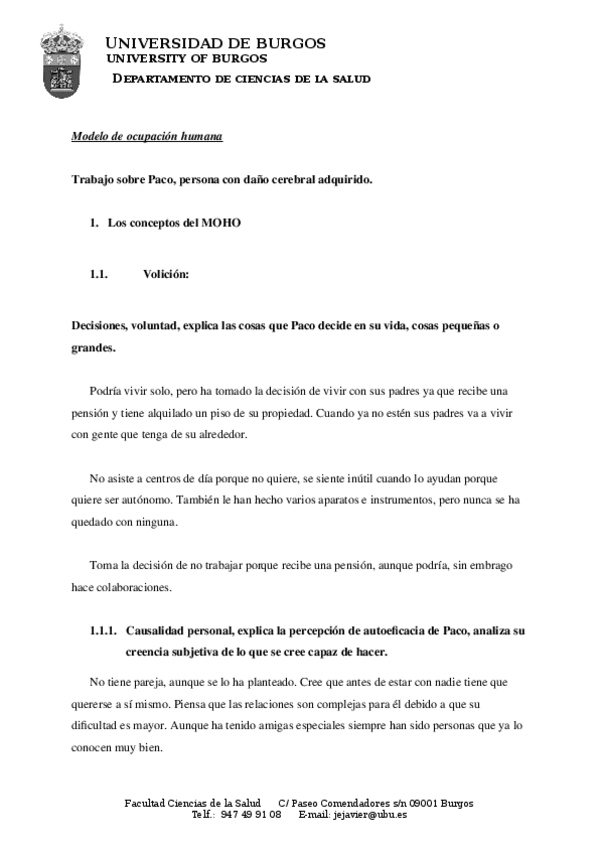 UNIVERSIDAD DE BURGOS
UNIVERSITY OF BURGOS
DEPARTAMENTO DE CIENCIAS DE LA SALUD

Modelo de ocupación humana

Trabajo sobre Paco, persona con daño cerebral adquirido.

1. Los conceptos del MOHO

1.1. Volición:

Decisiones, voluntad, explica las cosas que Paco decide en su vida, cosas pequeñas o grandes.

Podría vivir solo, pero ha tomado la decisión de vivir con sus padres ya que recibe una pensión y tiene alquilado un piso de su propiedad. Cuando ya no estén sus padres va a vivir con gente que tenga de su alrededor.

No asiste a centros de día porque no quiere, se siente inútil cuando lo ayudan porque quiere ser autónomo. También le han hecho varios aparatos e instrumentos, pero nunca se ha quedado con ninguna.

Toma la decisión de no trabajar porque recibe una pensión, aunque podría, sin embrago hace colaboraciones.

1.1.1. Causalidad personal, explica la percepción de autoeficacia de Paco, analiza su creencia subjetiva de lo que se cree capaz de hacer.

No tiene pareja, aunque se lo ha planteado. Cree que antes de estar con nadie tiene que quererse a sí mismo. Piensa que las relaciones son complejas para él debido a que su dificultad es mayor. Aunque ha tenido amigas especiales siempre han sido personas que ya lo conocen muy bien.

Facultad Ciencias de la Salud C/ Paseo Comendadores s/n 09001 Burgos
Telf.: 947 49 91 08 E-mail: jejavier@ubu.es